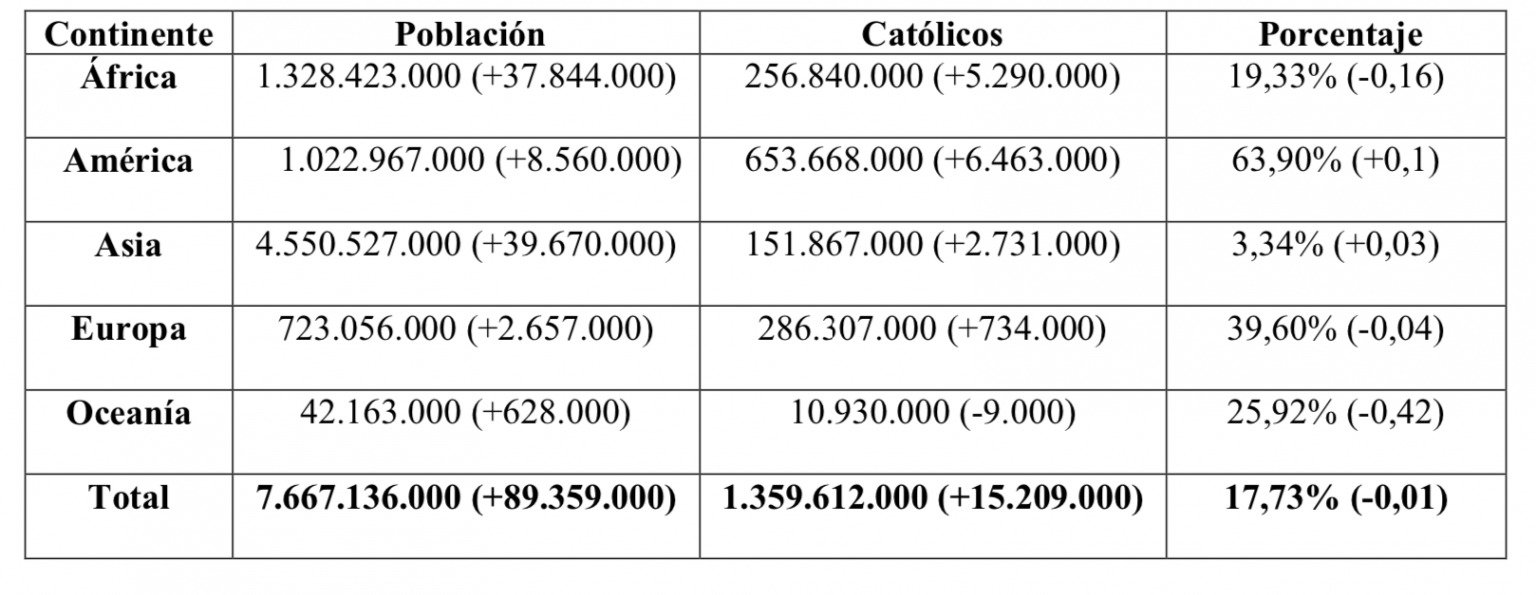 | Continente | Población | Católicos | Porcentaje |
|---|---|---|---|
| África | 1.328.423.000 (+37.844.000) | 256.840.000 (+5.290.000) | 19,33% (-0,16) |
| América | 1.022.967.000 (+8.560.000) | 653.668.000 (+6.463.000) | 63,90% (+0,1) |
| Asia | 4.550.527.000 (+39.670.000) | 151.867.000 (+2.731.000) | 3,34% (+0,03) |
| Europa | 723.056.000 (+2.657.000) | 286.307.000 (+734.000) | 39,60% (-0,04) |
| Oceanía | 42.163.000 (+628.000) | 10.930.000 (-9.000) | 25,92% (-0,42) |
| Total | 7.667.136.000 (+89.359.000) | 1.359.612.000 (+15.209.000) | 17,73% (-0,01) |